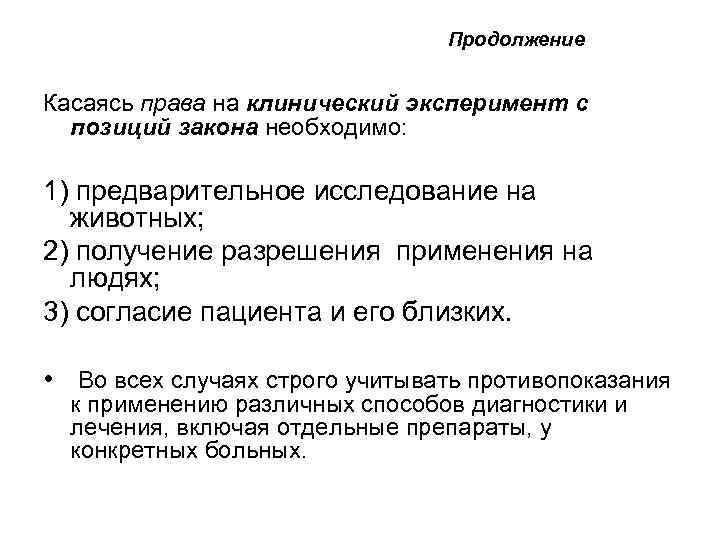 Продолжение

Касаясь права на клинический эксперимент с позиций закона необходимо:

1) предварительное исследование на животных;
2) получение разрешения применения на людях;
3) согласие пациента и его близких.

• Во всех случаях строго учитывать противопоказания к применению различных способов диагностики и лечения, включая отдельные препараты, у конкретных больных.